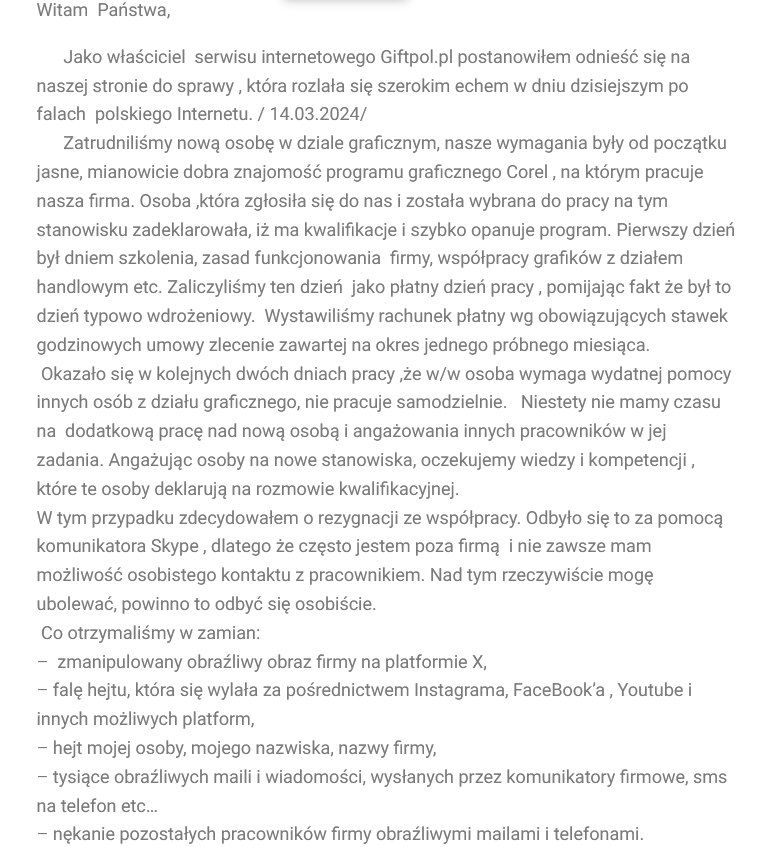 Witam Państwa,

Jako właściciel serwisu internetowego Giftpol.pl postanowiłem odnieść się na naszej stronie do sprawy , która rozlała się szerokim echem w dniu dzisiejszym po falach polskiego Internetu. / 14.03.2024/

Zatrudniliśmy nową osobę w dziale graficznym, nasze wymagania były od początku jasne, mianowicie dobra znajomość programu graficznego Corel , na którym pracuje nasza firma. Osoba ,która zgłosiła się do nas i została wybrana do pracy na tym stanowisku zadeklarowała, iż ma kwalifikacje i szybko opanuje program. Pierwszy dzień był dniem szkolenia, zasad funkcjonowania firmy, współpracy grafików z działem handlowym etc. Zaliczyliśmy ten dzień jako płatny dzień pracy , pomijając fakt że był to dzień typowo wdrożeniowy. Wystawiliśmy rachunek płatny wg obowiązujących stawek godzinowych umowy zlecenie zawartej na okres jednego próbnego miesiąca.

Okazało się w kolejnych dwóch dniach pracy ,że w/w osoba wymaga wydatnej pomocy innych osób z działu graficznego, nie pracuje samodzielnie. Niestety nie mamy czasu na dodatkową pracę nad nową osobą i angażowania innych pracowników w jej zadania. Angażując osoby na nowe stanowiska, oczekujemy wiedzy i kompetencji , które te osoby deklarują na rozmowie kwalifikacyjnej.

W tym przypadku zdecydowałem o rezygnacji ze współpracy. Odbyło się to za pomocą komunikatora Skype , dlatego że często jestem poza firmą i nie zawsze mam możliwość osobistego kontaktu z pracownikiem. Nad tym rzeczywiście mogę ubolewać, powinno to odbyć się osobiście.

Co otrzymaliśmy w zamian:
– zmanipulowany obraźliwy obraz firmy na platformie X,
– falę hejtu, która się wylała za pośrednictwem Instagrama, FaceBook'a , Youtube i innych możliwych platform,
– hejt mojej osoby, mojego nazwiska, nazwy firmy,
– tysiące obraźliwych maili i wiadomości, wysłanych przez komunikatory firmowe, sms na telefon etc…
– nękanie pozostałych pracowników firmy obraźliwymi mailami i telefonami.